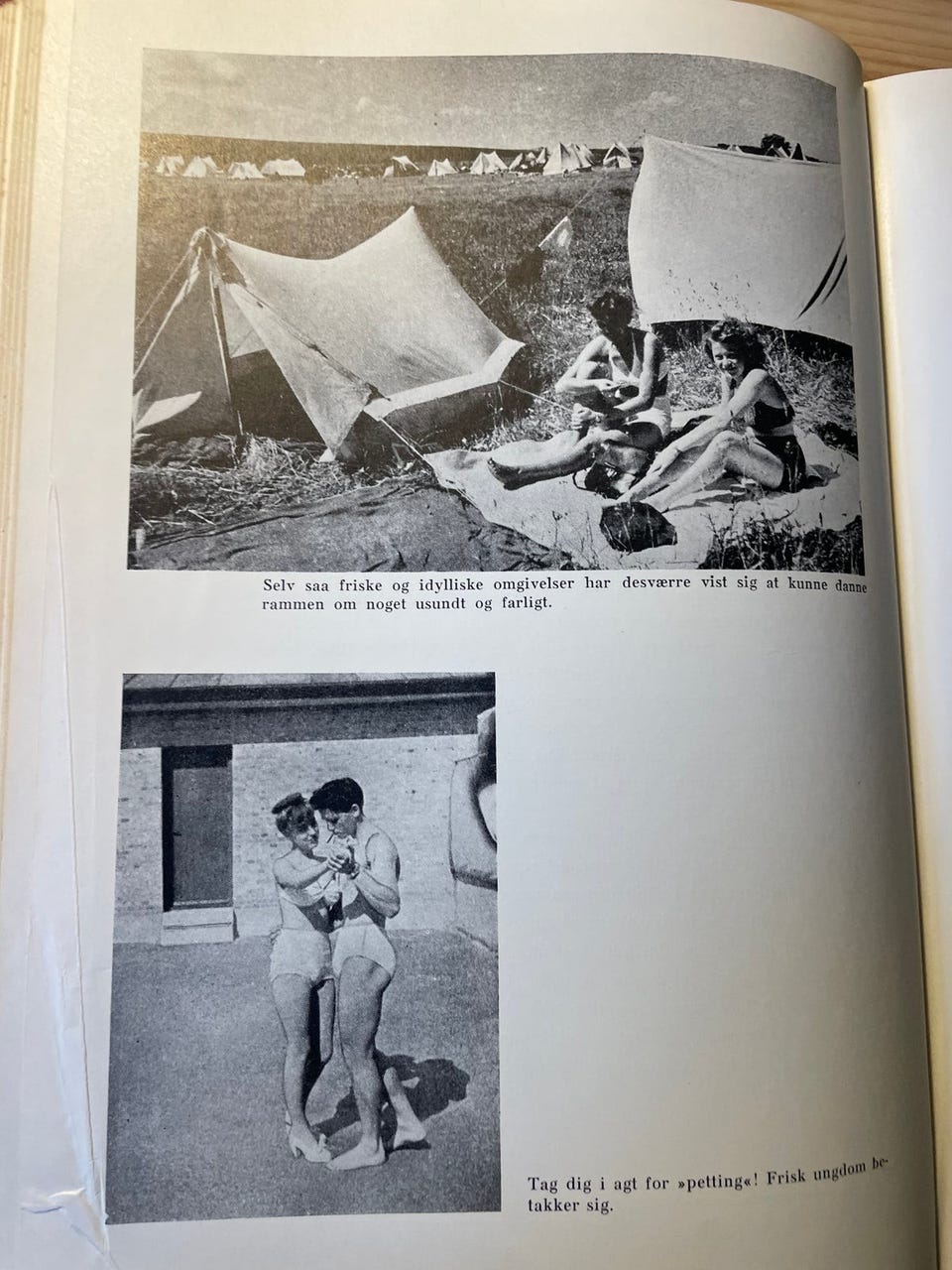 Selv saa friske og idylliske omgivelser har desværre vist sig at kunne danne rammen om noget usundt og farligt.

Tag dig i agt for »petting«! Frisk ungdom betakker sig.